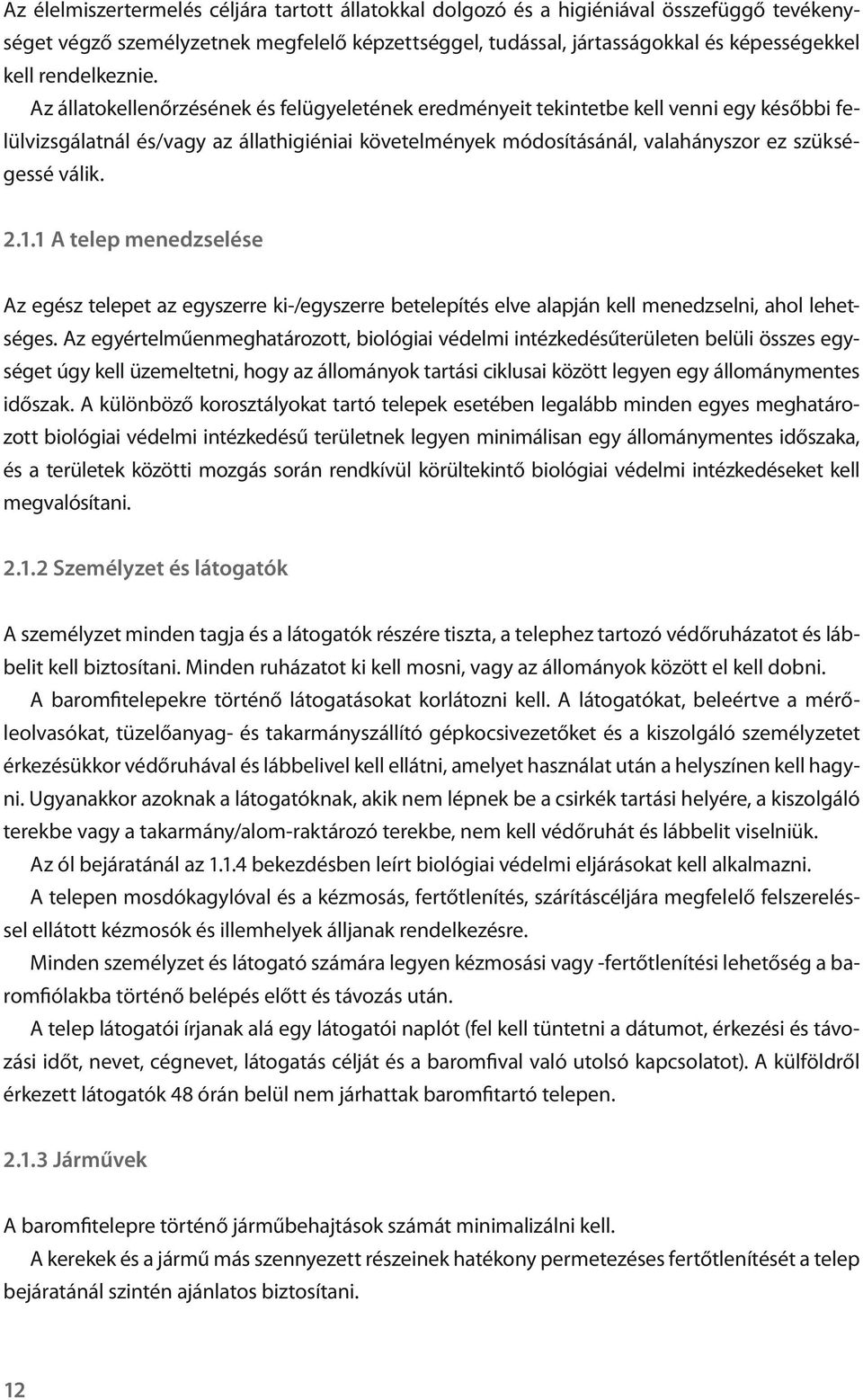 Az élelmiszertermelés céljára tartott állatokkal dolgozó és a higiéniával összefüggő tevékenységet végző személyzetnek megfelelő képzettséggel, tudással, jártasságokkal és képességekkel kell rendelkeznie.

Az állatokellenőrzésének és felügyeletének eredményeit tekintetbe kell venni egy későbbi felülvizsgálatnál és/vagy az állathigiéniai követelmények módosításánál, valahányszor ez szükségessé válik.

2.1.1 A telep menedzselése

Az egész telepet az egyszerre ki-/egyszerre betelepítés elve alapján kell menedzselni, ahol lehetséges. Az egyértelműenmeghatározott, biológiai védelmi intézkedésűterületen belüli összes egységet úgy kell üzemeltetni, hogy az állományok tartási ciklusai között legyen egy állománymentes időszak. A különböző korosztályokat tartó telepek esetében legalább minden egyes meghatározott biológiai védelmi intézkedésű területnek legyen minimálisan egy állománymentes időszaka, és a területek közötti mozgás során rendkívül körültekintő biológiai védelmi intézkedéseket kell megvalósítani.

2.1.2 Személyzet és látogatók

A személyzet minden tagja és a látogatók részére tiszta, a telephez tartozó védőruházatot és lábbelit kell biztosítani. Minden ruházatot ki kell mosni, vagy az állományok között el kell dobni.

A baromfitelepekre történő látogatásokat korlátozni kell. A látogatókat, beleértve a mérőleolvasókat, tüzelőanyag- és takarmányszállító gépkocsivezetőket és a kiszolgáló személyzetet érkezésükkor védőruhával és lábbelivel kell ellátni, amelyet használat után a helyszínen kell hagyni. Ugyanakkor azoknak a látogatóknak, akik nem lépnek be a csirkék tartási helyére, a kiszolgáló terekbe vagy a takarmány/alom-raktározó terekbe, nem kell védőruhát és lábbelit viselniük.

Az ól bejáratánál az 1.1.4 bekezdésben leírt biológiai védelmi eljárásokat kell alkalmazni.

A telepen mosdókagylóval és a kézmosás, fertőtlenítés, szárításcéljára megfelelő felszereléssel ellátott kézmosók és illemhelyek álljanak rendelkezésre.

Minden személyzet és látogató számára legyen kézmosási vagy -fertőtlenítési lehetőség a baromfiólakba történő belépés előtt és távozás után.

A telep látogatói írjanak alá egy látogatói naplót (fel kell tüntetni a dátumot, érkezési és távozási időt, nevet, cégnevet, látogatás célját és a baromfival való utolsó kapcsolatot). A külföldről érkezett látogatók 48 órán belül nem járhattak baromfitartó telepen.

2.1.3 Járművek

A baromfitelepre történő járműbehajtások számát minimalizálni kell.

A kerekek és a jármű más szennyezett részeinek hatékony permetezéses fertőtlenítését a telep bejáratánál szintén ajánlatos biztosítani.

12